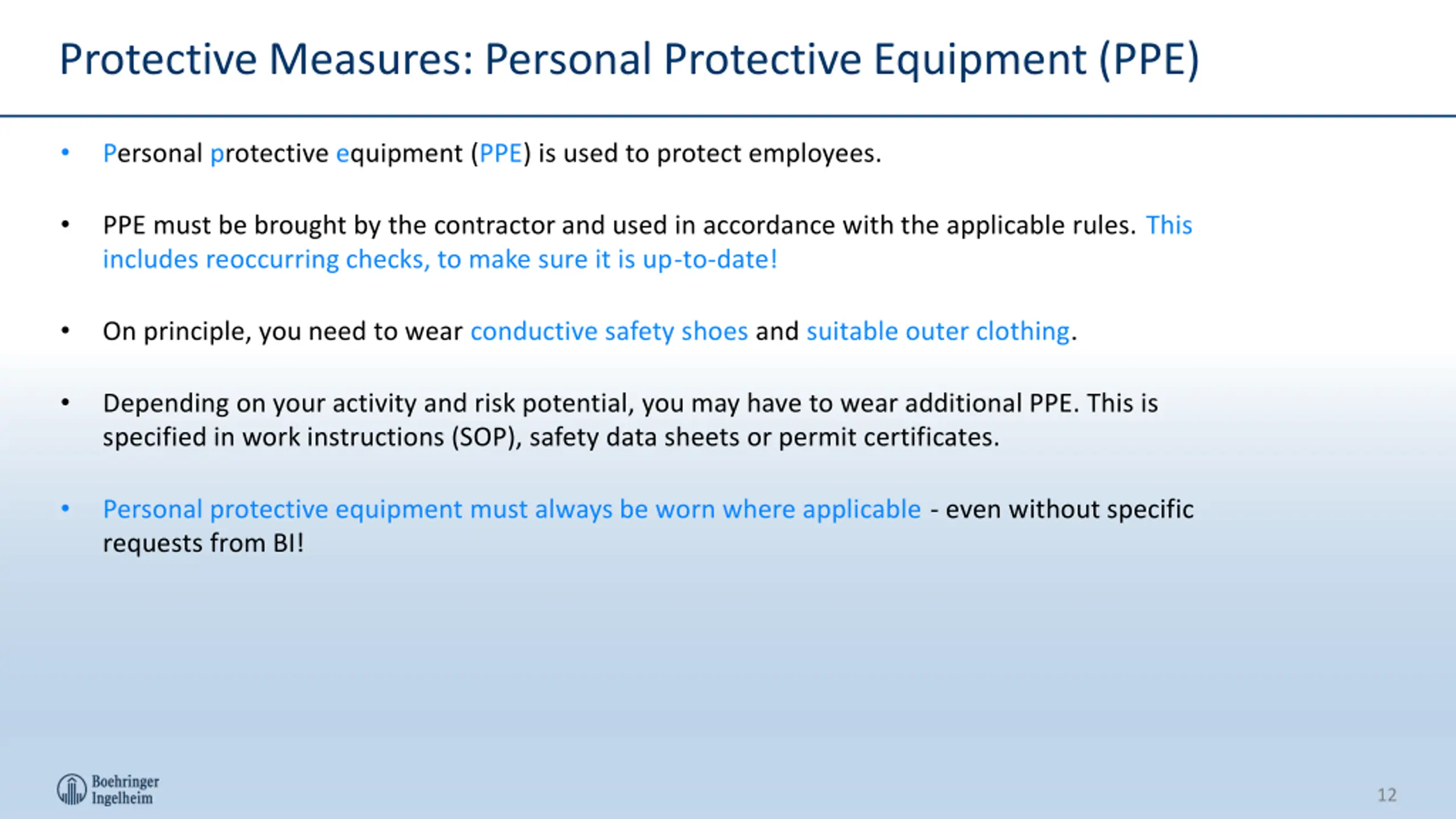 Protective Measures: Personal Protective Equipment (PPE)

• Personal protective equipment (PPE) is used to protect employees.

• PPE must be brought by the contractor and used in accordance with the applicable rules. This includes reoccurring checks, to make sure it is up-to-date!

• On principle, you need to wear conductive safety shoes and suitable outer clothing.

• Depending on your activity and risk potential, you may have to wear additional PPE. This is specified in work instructions (SOP), safety data sheets or permit certificates.

• Personal protective equipment must always be worn where applicable - even without specific requests from BI!

Boehringer Ingelheim

12